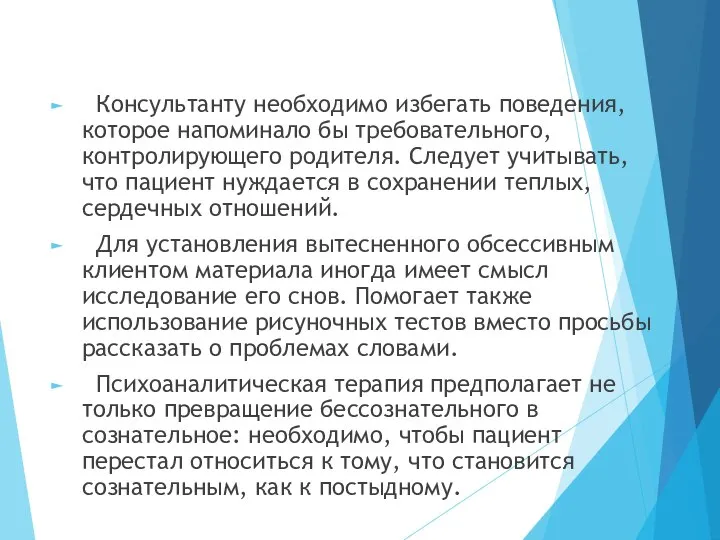 Консультанту необходимо избегать поведения, которое напоминало бы требовательного, контролирующего родителя. Следует учитывать, что пациент нуждается в сохранении теплых, сердечных отношений.

Для установления вытесненного обсессивным клиентом материала иногда имеет смысл исследование его снов. Помогает также использование рисуночных тестов вместо просьбы рассказать о проблемах словами.

Психоаналитическая терапия предполагает не только превращение бессознательного в сознательное: необходимо, чтобы пациент перестал относиться к тому, что становится сознательным, как к постыдному.